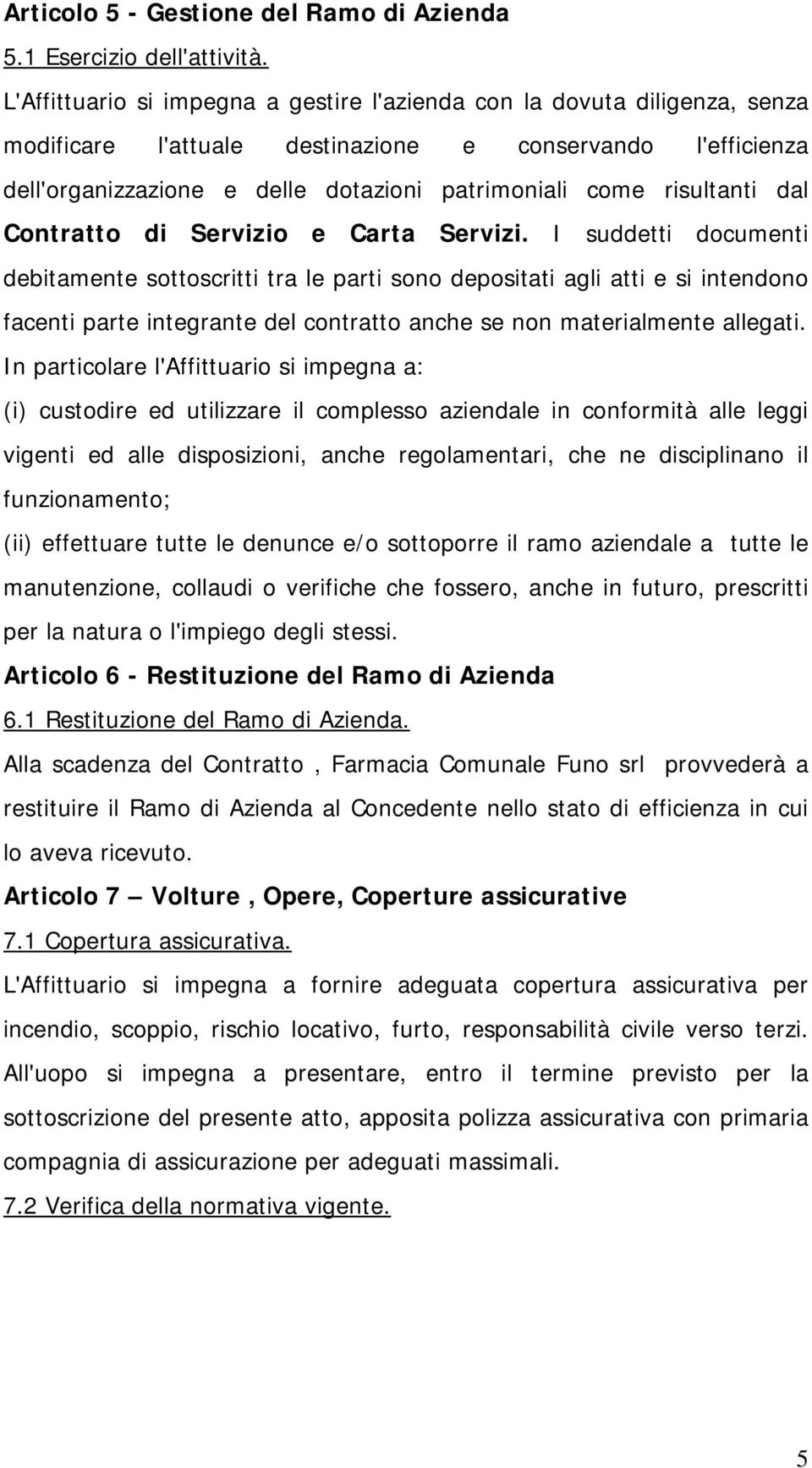 Articolo 5 - Gestione del Ramo di Azienda

5.1 Esercizio dell'attività.

L'Affittuario si impegna a gestire l'azienda con la dovuta diligenza, senza modificare l'attuale destinazione e conservando l'efficienza dell'organizzazione e delle dotazioni patrimoniali come risultanti dal Contratto di Servizio e Carta Servizi. I suddetti documenti debitamente sottoscritti tra le parti sono depositati agli atti e si intendono facenti parte integrante del contratto anche se non materialmente allegati.

In particolare l'Affittuario si impegna a:

(i) custodire ed utilizzare il complesso aziendale in conformità alle leggi vigenti ed alle disposizioni, anche regolamentari, che ne disciplinano il funzionamento;

(ii) effettuare tutte le denunce e/o sottoporre il ramo aziendale a tutte le manutenzione, collaudi o verifiche che fossero, anche in futuro, prescritti per la natura o l'impiego degli stessi.

Articolo 6 - Restituzione del Ramo di Azienda

6.1 Restituzione del Ramo di Azienda.

Alla scadenza del Contratto , Farmacia Comunale Funo srl provvederà a restituire il Ramo di Azienda al Concedente nello stato di efficienza in cui lo aveva ricevuto.

Articolo 7 – Volture , Opere, Coperture assicurative

7.1 Copertura assicurativa.

L'Affittuario si impegna a fornire adeguata copertura assicurativa per incendio, scoppio, rischio locativo, furto, responsabilità civile verso terzi. All'uopo si impegna a presentare, entro il termine previsto per la sottoscrizione del presente atto, apposita polizza assicurativa con primaria compagnia di assicurazione per adeguati massimali.

7.2 Verifica della normativa vigente.

5